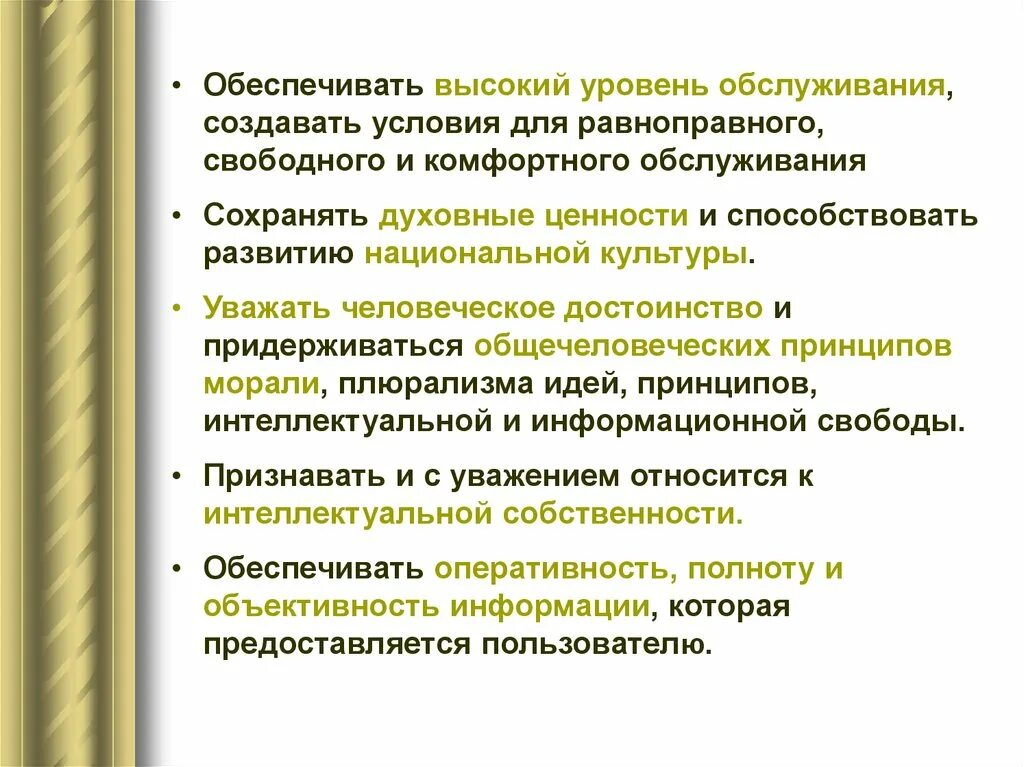 • Обеспечивать высокий уровень обслуживания, создавать условия для равноправного, свободного и комфортного обслуживания

• Сохранять духовные ценности и способствовать развитию национальной культуры.

• Уважать человеческое достоинство и придерживаться общечеловеческих принципов морали, плюрализма идей, принципов, интеллектуальной и информационной свободы.

• Признавать и с уважением относится к интеллектуальной собственности.

• Обеспечивать оперативность, полноту и объективность информации, которая предоставляется пользователю.